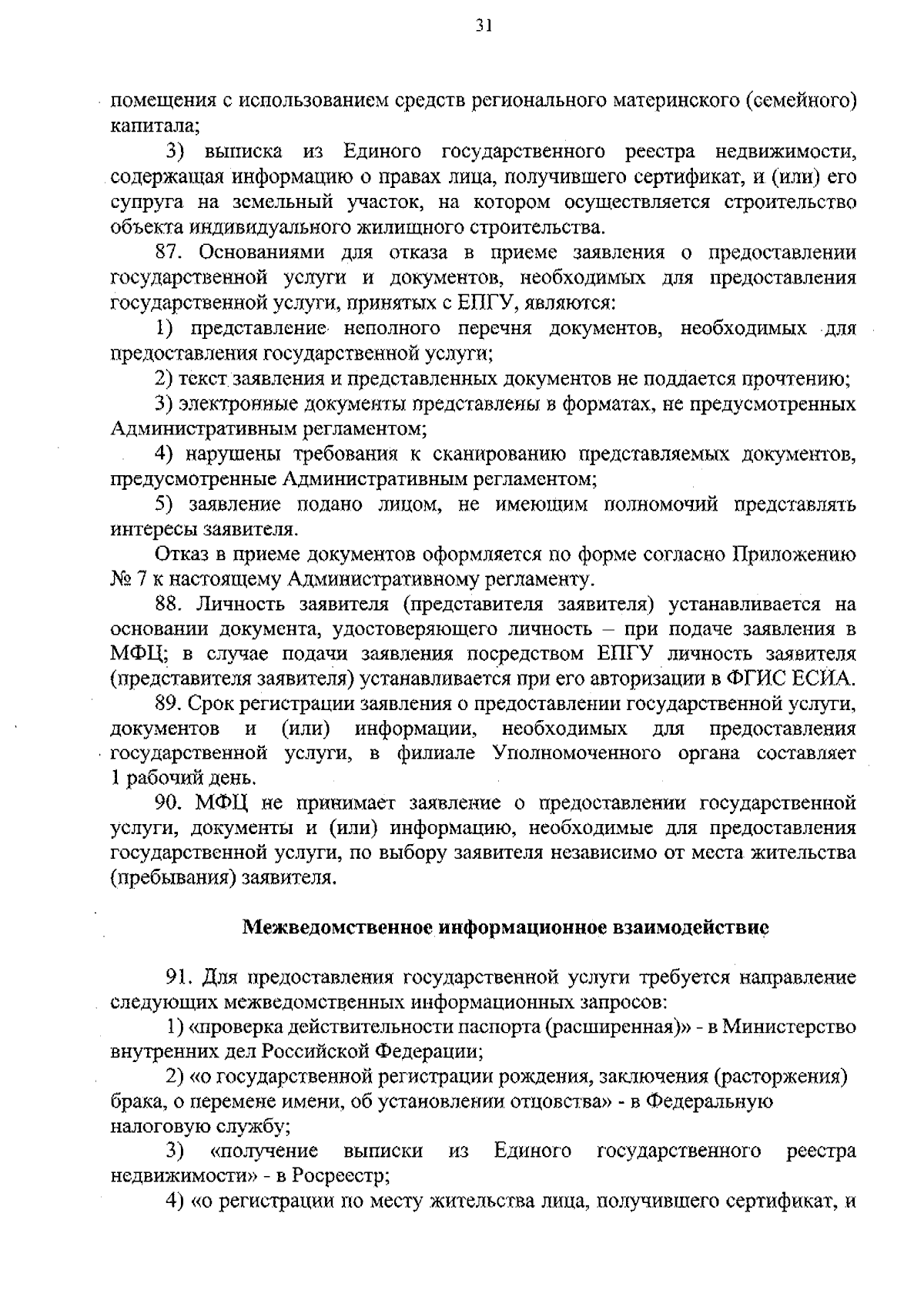 31

помещения с использованием средств регионального материнского (семейного) капитала;

3) выписка из Единого государственного реестра недвижимости, содержащая информацию о правах лица, получившего сертификат, и (или) его супруга на земельный участок, на котором осуществляется строительство объекта индивидуального жилищного строительства.

87. Основаниями для отказа в приеме заявления о предоставлении государственной услуги и документов, необходимых для предоставления государственной услуги, принятых с ЕПГУ, являются:

1) представление неполного перечня документов, необходимых для предоставления государственной услуги;

2) текст заявления и представленных документов не поддается прочтению;

3) электронные документы представлены в форматах, не предусмотренных Административным регламентом;

4) нарушены требования к сканированию представляемых документов, предусмотренные Административным регламентом;

5) заявление подано лицом, не имеющим полномочий представлять интересы заявителя.

Отказ в приеме документов оформляется по форме согласно Приложению № 7 к настоящему Административному регламенту.

88. Личность заявителя (представителя заявителя) устанавливается на основании документа, удостоверяющего личность – при подаче заявления в МФЦ; в случае подачи заявления посредством ЕПГУ личность заявителя (представителя заявителя) устанавливается при его авторизации в ФГИС ЕСИА.

89. Срок регистрации заявления о предоставлении государственной услуги, документов и (или) информации, необходимых для предоставления государственной услуги, в филиале Уполномоченного органа составляет 1 рабочий день.

90. МФЦ не принимает заявление о предоставлении государственной услуги, документы и (или) информацию, необходимые для предоставления государственной услуги, по выбору заявителя независимо от места жительства (пребывания) заявителя.

Межведомственное информационное взаимодействие

91. Для предоставления государственной услуги требуется направление следующих межведомственных информационных запросов:

1) «проверка действительности паспорта (расширенная)» - в Министерство внутренних дел Российской Федерации;

2) «о государственной регистрации рождения, заключения (расторжения) брака, о перемене имени, об установлении отцовства» - в Федеральную налоговую службу;

3) «получение выписки из Единого государственного реестра недвижимости» - в Росреестр;

4) «о регистрации по месту жительства лица, получившего сертификат, и